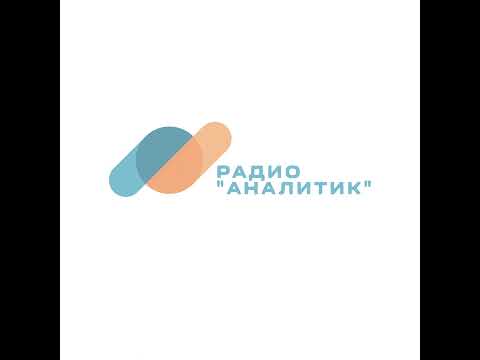 РАДИО
"АНАЛИТИК"